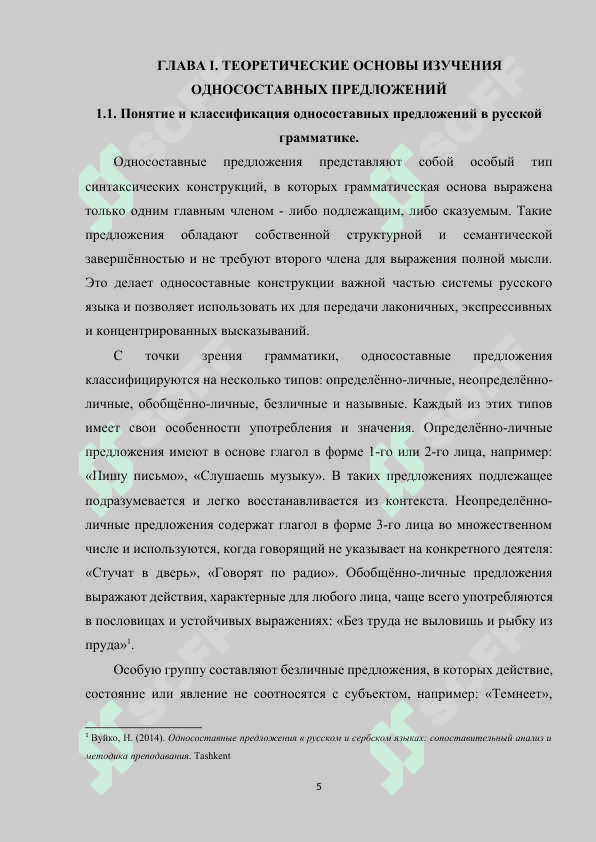 ГЛАВА I. ТЕОРЕТИЧЕСКИЕ ОСНОВЫ ИЗУЧЕНИЯ ОДНОСОСТАВНЫХ ПРЕДЛОЖЕНИЙ

1.1. Понятие и классификация односоставных предложений в русской грамматике.

Односоставные предложения представляют собой особый тип синтаксических конструкций, в которых грамматическая основа выражена только одним главным членом - либо подлежащим, либо сказуемым. Такие предложения обладают собственной структурной и семантической завершённостью и не требуют второго члена для выражения полной мысли. Это делает односоставные конструкции важной частью системы русского языка и позволяет использовать их для передачи лаконичных, экспрессивных и концентрированных высказываний.

С точки зрения грамматики, односоставные предложения классифицируются на несколько типов: определённо-личные, неопределённо-личные, обобщённо-личные, безличные и назывные. Каждый из этих типов имеет свои особенности употребления и значения. Определённо-личные предложения имеют в основе глагол в форме 1-го или 2-го лица, например: «Пишу письмо», «Слушаешь музыку». В таких предложениях подлежащее подразумевается и легко восстанавливается из контекста. Неопределённо-личные предложения содержат глагол в форме 3-го лица во множественном числе и используются, когда говорящий не указывает на конкретного деятеля: «Стучат в дверь», «Говорят по радио». Обобщённо-личные предложения выражают действия, характерные для любого лица, чаще всего употребляются в пословицах и устойчивых выражениях: «Без труда не выловишь и рыбку из пруда»$^1$.

Особую группу составляют безличные предложения, в которых действие, состояние или явление не соотносятся с субъектом, например: «Темнеет»,

$^1$ Вуйко, Н. (2014). Односоставные предложения в русском и сербском языках: сопоставительный анализ и методика преподавания. Tashkent

5